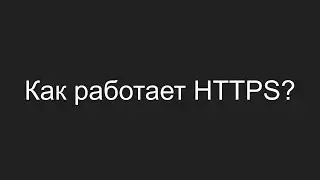 Как работает HTTPS?